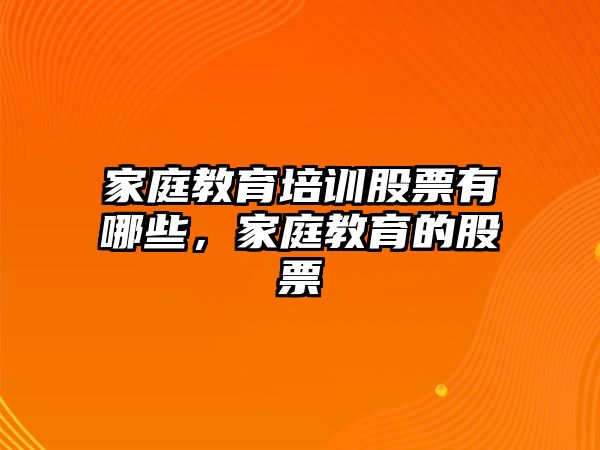 家庭教育培训股票有哪些，家庭教育的股票